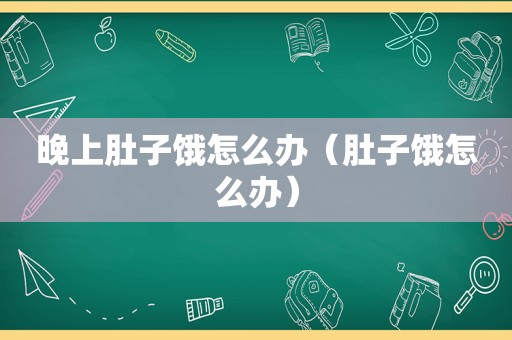 晚上肚子饿怎么办（肚子饿怎么办）